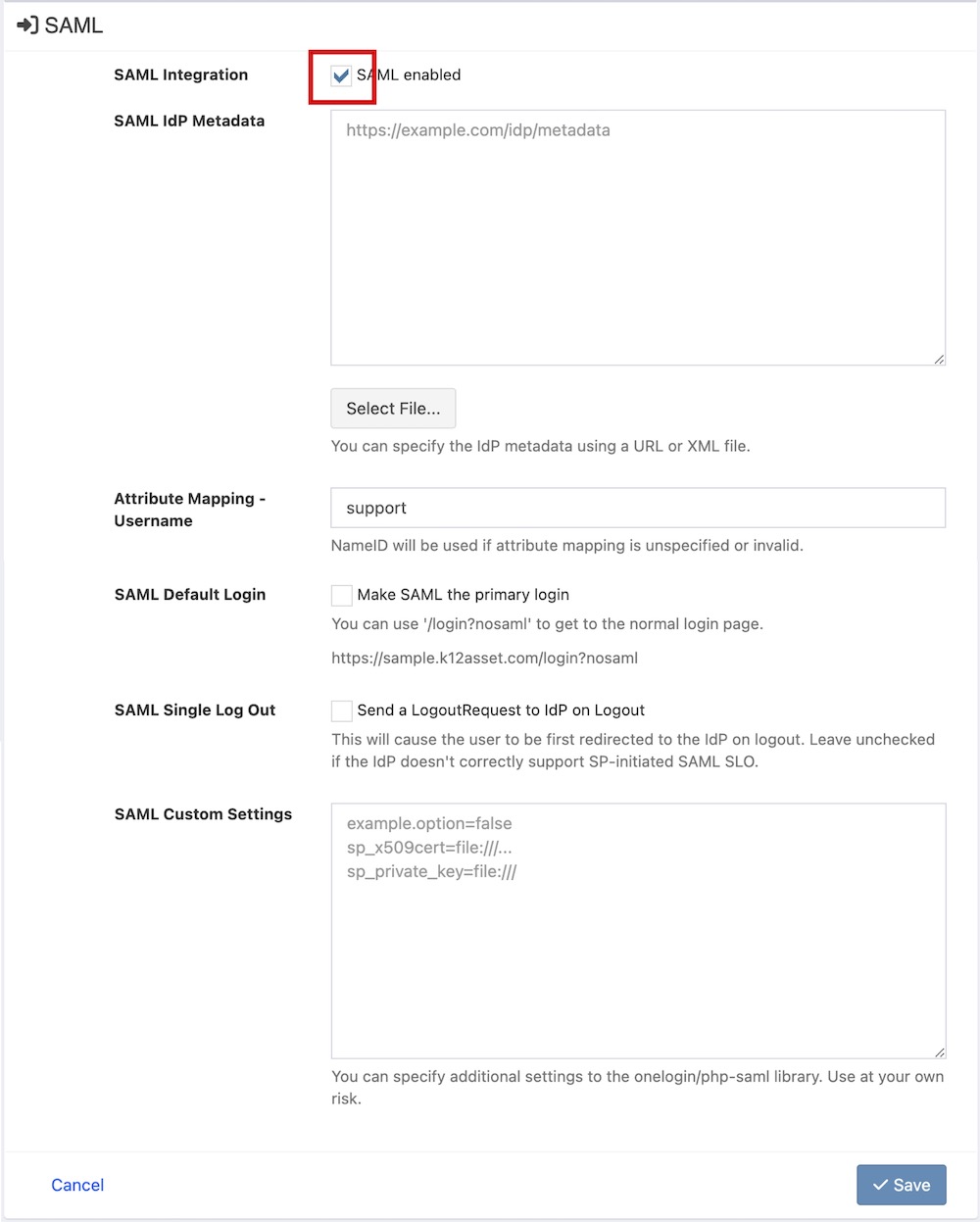 SAML

SAML Integration
SAML enabled

SAML IdP Metadata
https://example.com/idp/metadata

Select File...

You can specify the IdP metadata using a URL or XML file.

Attribute Mapping - Username
support

NameID will be used if attribute mapping is unspecified or invalid.

SAML Default Login
Make SAML the primary login

You can use '/login?nosaml' to get to the normal login page.

https://sample.k12asset.com/login?nosaml

SAML Single Log Out
Send a LogoutRequest to IdP on Logout

This will cause the user to be first redirected to the IdP on logout. Leave unchecked if the IdP doesn't correctly support SP-initiated SAML SLO.

SAML Custom Settings
example.option=false
sp_x509cert=file:///...
sp_private_key=file:///

You can specify additional settings to the onelogin/php-saml library. Use at your own risk.

Cancel
Save